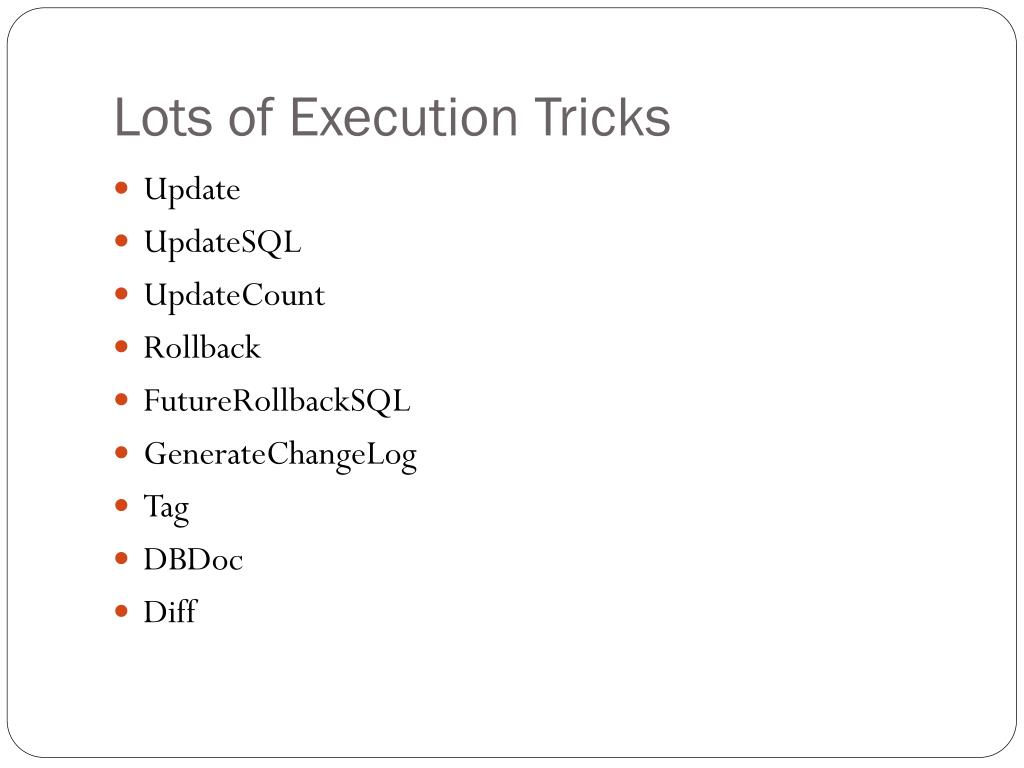 Lots of Execution Tricks

• Update
• UpdateSQL
• UpdateCount
• Rollback
• FutureRollbackSQL
• GenerateChangeLog
• Tag
• DBDoc
• Diff